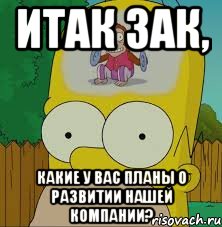 ИТАК ЗАК,

КАКИЕ У ВАС ПЛАНЫ О РАЗВИТИИ НАШЕЙ КОМПАНИИ?

risovach.ru